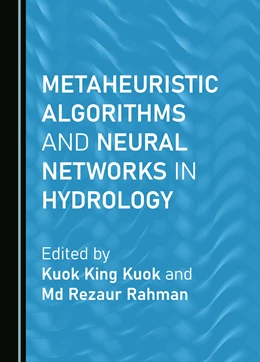 METAHEURISTIC ALGORITHMS AND NEURAL NETWORKS IN HYDROLOGY

Edited by
Kuok King Kuok and
Md Rezaur Rahman